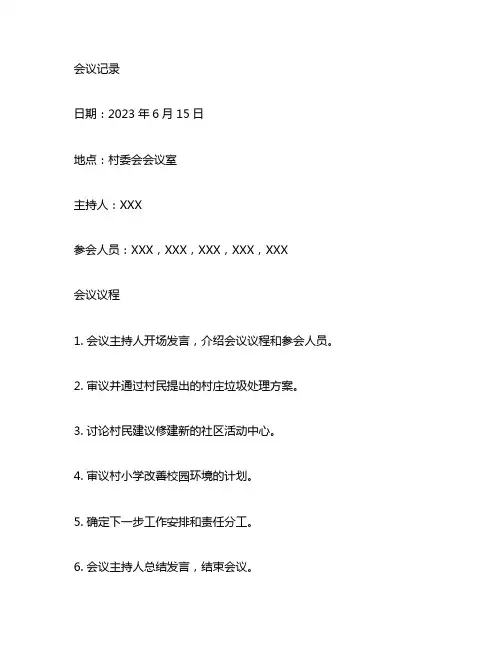 会议记录

日期：2023 年 6 月 15 日

地点：村委会会议室

主持人：XXX

参会人员：XXX，XXX，XXX，XXX，XXX

会议议程

1. 会议主持人开场发言，介绍会议议程和参会人员。

2. 审议并通过村民提出的村庄垃圾处理方案。

3. 讨论村民建议修建新的社区活动中心。

4. 审议村小学改善校园环境的计划。

5. 确定下一步工作安排和责任分工。

6. 会议主持人总结发言，结束会议。